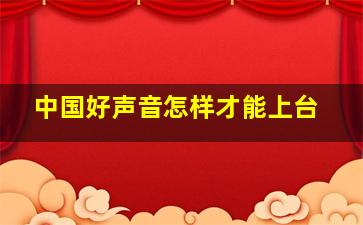 中国好声音怎样才能上台